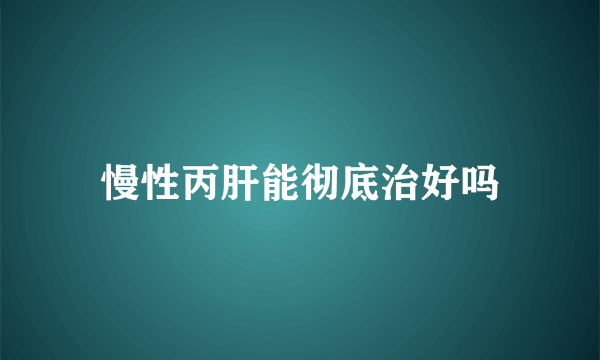 慢性丙肝能彻底治好吗